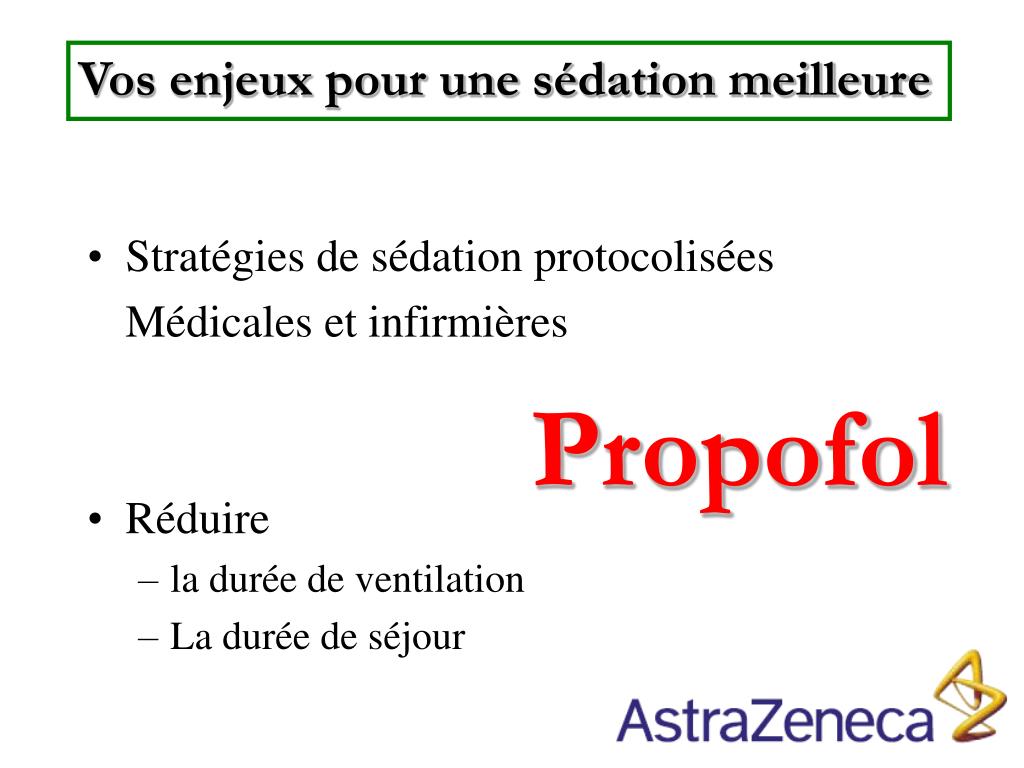 Vos enjeux pour une sédation meilleure

• Stratégies de sédation protocolisées
Médicales et infirmières

Propofol

• Réduire
– la durée de ventilation
– La durée de séjour

AstraZeneca